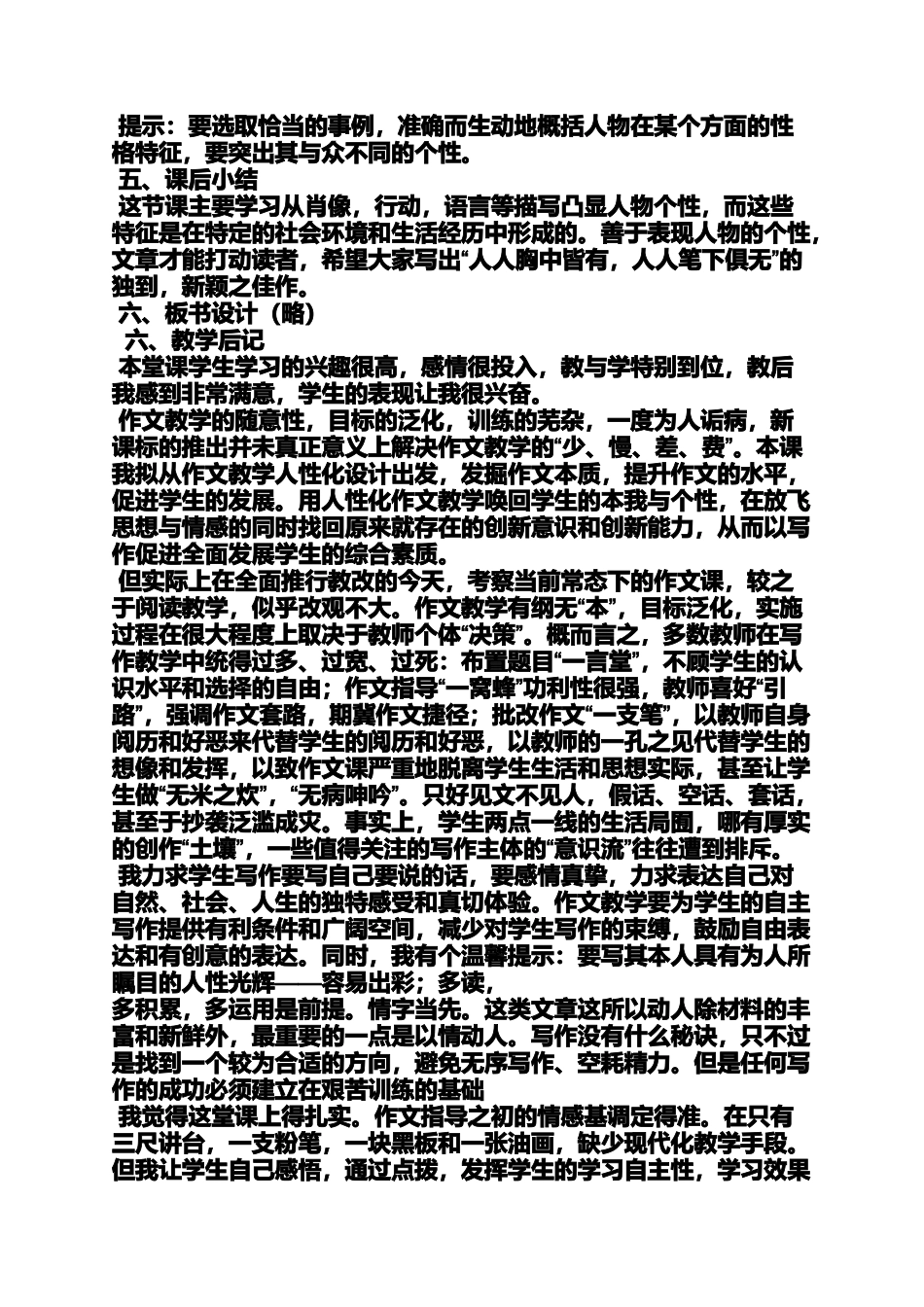 提示：要选取恰当的事例，准确而生动地概括人物在某个方面的性格特征，要突出其与众不同的个性。

五、课后小结

这节课主要学习从肖像，行动，语言等描写凸显人物个性，而这些特征是在特定的社会环境和生活经历中形成的。善于表现人物的个性，文章才能打动读者，希望大家写出“人人胸中皆有，人人笔下俱无”的独到，新颖之佳作。

六、板书设计（略）

六、教学后记

本堂课学生学习的兴趣很高，感情很投入，教与学特别到位，教后我感到非常满意，学生的表现让我很兴奋。

作文教学的随意性，目标的泛化，训练的芜杂，一度为人诟病，新课标的推出并未真正意义上解决作文教学的“少、慢、差、费”。本课我拟从作文教学人性化设计出发，发掘作文本质，提升作文的水平，促进学生的发展。用人性化作文教学唤回学生的本我与个性，在放飞思想与情感的同时找回原来就存在的创新意识和创新能力，从而以写作促进全面发展学生的综合素质。

但实际上在全面推行教改的今天，考察当前常态下的作文课，较之于阅读教学，似乎改观不大。作文教学有纲无“本”，目标泛化，实施过程在很大程度上取决于教师个体“决策”。概而言之，多数教师在写作教学中统得过多、过宽、过死：布置题目“一言堂”，不顾学生的认识水平和选择的自由；作文指导“一窝蜂”功利性很强，教师喜好“引路”，强调作文套路，期冀作文捷径；批改作文“一支笔”，以教师自身阅历和好恶来代替学生的阅历和好恶，以教师的一孔之见代替学生的想像和发挥，以致作文课严重地脱离学生生活和思想实际，甚至让学生做“无米之炊”，“无病呻吟”。只好见文不见人，假话、空话、套话，甚至于抄袭泛滥成灾。事实上，学生两点一线的生活局囿，哪有厚实的创作“土壤”，一些值得关注的写作主体的“意识流”往往遭到排斥。

我力求学生写作要写自己要说的话，要感情真挚，力求表达自己对自然、社会、人生的独特感受和真切体验。作文教学要为学生的自主写作提供有利条件和广阔空间，减少对学生写作的束缚，鼓励自由表达和有创意的表达。同时，我有个温馨提示：要写其本人具有为人所瞩目的人性光辉——容易出彩；多读，
多积累，多运用是前提。情字当先。这类文章这所以动人除材料的丰富和新鲜外，最重要的一点是以情动人。写作没有什么秘诀，只不过是找到一个较为合适的方向，避免无序写作、空耗精力。但是任何写作的成功必须建立在艰苦训练的基础

我觉得这堂课上得扎实。作文指导之初的情感基调定得准。在只有三尺讲台，一支粉笔，一块黑板和一张油画，缺少现代化教学手段。但我让学生自己感悟，通过点拨，发挥学生的学习自主性，学习效果